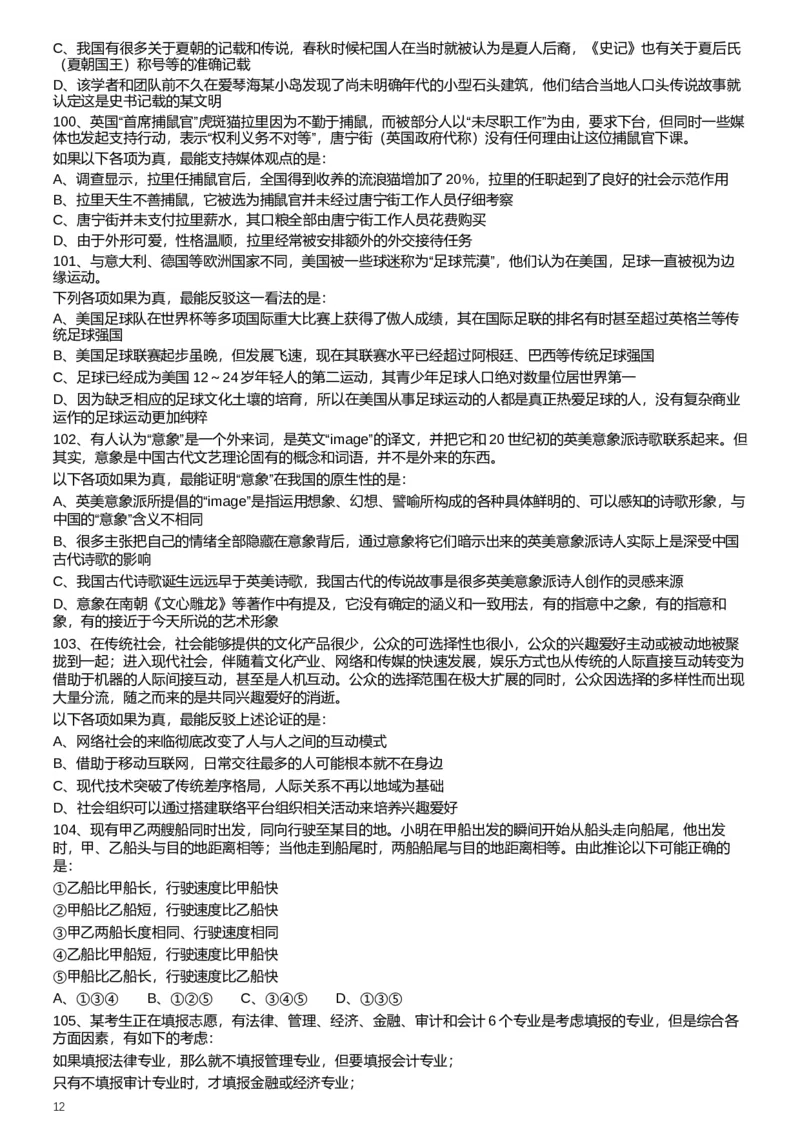 C、我国有很多关于夏朝的记载和传说，春秋时候杞国人在当时就被认为是夏人后裔，《史记》也有关于夏后氏（夏朝国王）称号等的准确记载

D、该学者和团队前不久在爱琴海某小岛发现了尚未明确年代的小型石头建筑，他们结合当地人口头传说故事就认定这是史书记载的某文明

100、英国“首席捕鼠官”虎斑猫拉里因为不勤于捕鼠，而被部分人以“未尽职工作”为由，要求下台，但同时一些媒体也发起支持行动，表示“权利义务不对等”，唐宁街（英国政府代称）没有任何理由让这位捕鼠官下课。

如果以下各项为真，最能支持媒体观点的是：

A、调查显示，拉里任捕鼠官后，全国得到收养的流浪猫增加了 20%，拉里的任职起到了良好的社会示范作用

B、拉里天生不善捕鼠，它被选为捕鼠官并未经过唐宁街工作人员仔细考察

C、唐宁街并未支付拉里薪水，其口粮全部由唐宁街工作人员花费购买

D、由于外形可爱，性格温顺，拉里经常被安排额外的外交接待任务

101、与意大利、德国等欧洲国家不同，美国被一些球迷称为“足球荒漠”，他们认为在美国，足球一直被视为边缘运动。

下列各项如果为真，最能反驳这一看法的是：

A、美国足球队在世界杯等多项国际重大比赛上获得了傲人成绩，其在国际足联的排名有时甚至超过英格兰等传统足球强国

B、美国足球联赛起步虽晚，但发展飞速，现在其联赛水平已经超过阿根廷、巴西等传统足球强国

C、足球已经成为美国 12～24 岁年轻人的第二运动，其青少年足球人口绝对数量位居世界第一

D、因为缺乏相应的足球文化土壤的培育，所以在美国从事足球运动的人都是真正热爱足球的人，没有复杂商业运作的足球运动更加纯粹

102、有人认为“意象”是一个外来词，是英文“image”的译文，并把它和 20 世纪初的英美意象派诗歌联系起来。但其实，意象是中国古代文艺理论固有的概念和词语，并不是外来的东西。

以下各项如果为真，最能证明“意象”在我国的原生性的是：

A、英美意象派所提倡的“image”是指运用想象、幻想、譬喻所构成的各种具体鲜明的、可以感知的诗歌形象，与中国的“意象”含义不相同

B、很多主张把自己的情绪全部隐藏在意象背后，通过意象将它们暗示出来的英美意象派诗人实际上是深受中国古代诗歌的影响

C、我国古代诗歌诞生远远早于英美诗歌，我国古代的传说故事是很多英美意象派诗人创作的灵感来源

D、意象在南朝《文心雕龙》等著作中有提及，它没有确定的涵义和一致用法，有的指意中之象，有的指意和象，有的接近于今天所说的艺术形象

103、在传统社会，社会能够提供的文化产品很少，公众的可选择性也很小，公众的兴趣爱好主动或被动地被聚拢到一起；进入现代社会，伴随着文化产业、网络和传媒的快速发展，娱乐方式也从传统的人际直接互动转变为借助于机器的人际间接互动，甚至是人机互动。公众的选择范围在极大扩展的同时，公众因选择的多样性而出现大量分流，随之而来的是共同兴趣爱好的消逝。

以下各项如果为真，最能反驳上述论证的是：

A、网络社会的来临彻底改变了人与人之间的互动模式

B、借助于移动互联网，日常交往最多的人可能根本就不在身边

C、现代技术突破了传统差序格局，人际关系不再以地域为基础

D、社会组织可以通过搭建联络平台组织相关活动来培养兴趣爱好

104、现有甲乙两艘船同时出发，同向行驶至某目的地。小明在甲船出发的瞬间开始从船头走向船尾，他出发时，甲、乙船头与目的地距离相等；当他走到船尾时，两船船尾与目的地距离相等。由此推论以下可能正确的是：

①乙船比甲船长，行驶速度比甲船快

②甲船比乙船短，行驶速度比乙船快

③甲乙两船长度相同、行驶速度相同

④乙船比甲船短，行驶速度比甲船快

⑤甲船比乙船长，行驶速度比乙船快

A、①③④　B、①②⑤　C、③④⑤　D、①③⑤

105、某考生正在填报志愿，有法律、管理、经济、金融、审计和会计 6 个专业是考虑填报的专业，但是综合各方面因素，有如下的考虑：

如果填报法律专业，那么就不填报管理专业，但要填报会计专业；

只有不填报审计专业时，才填报金融或经济专业；

12